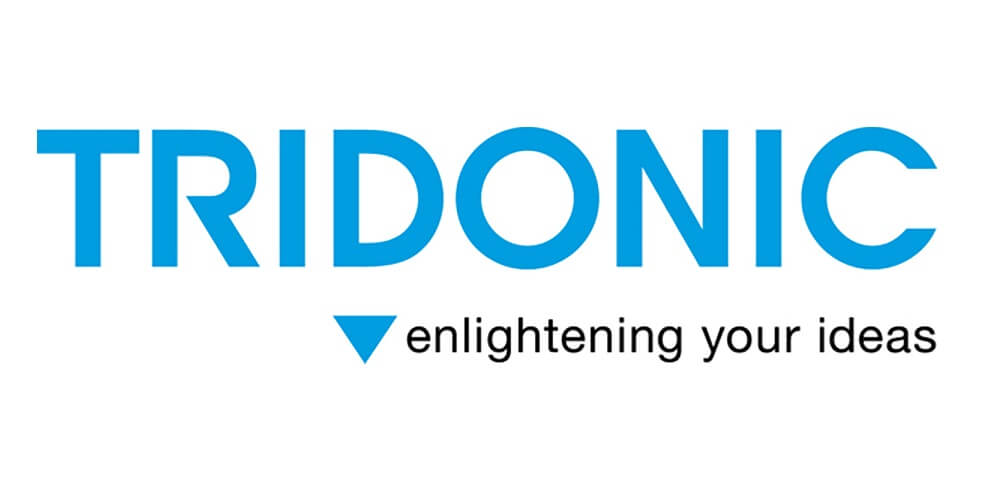 TRIDONIC

enlightening your ideas